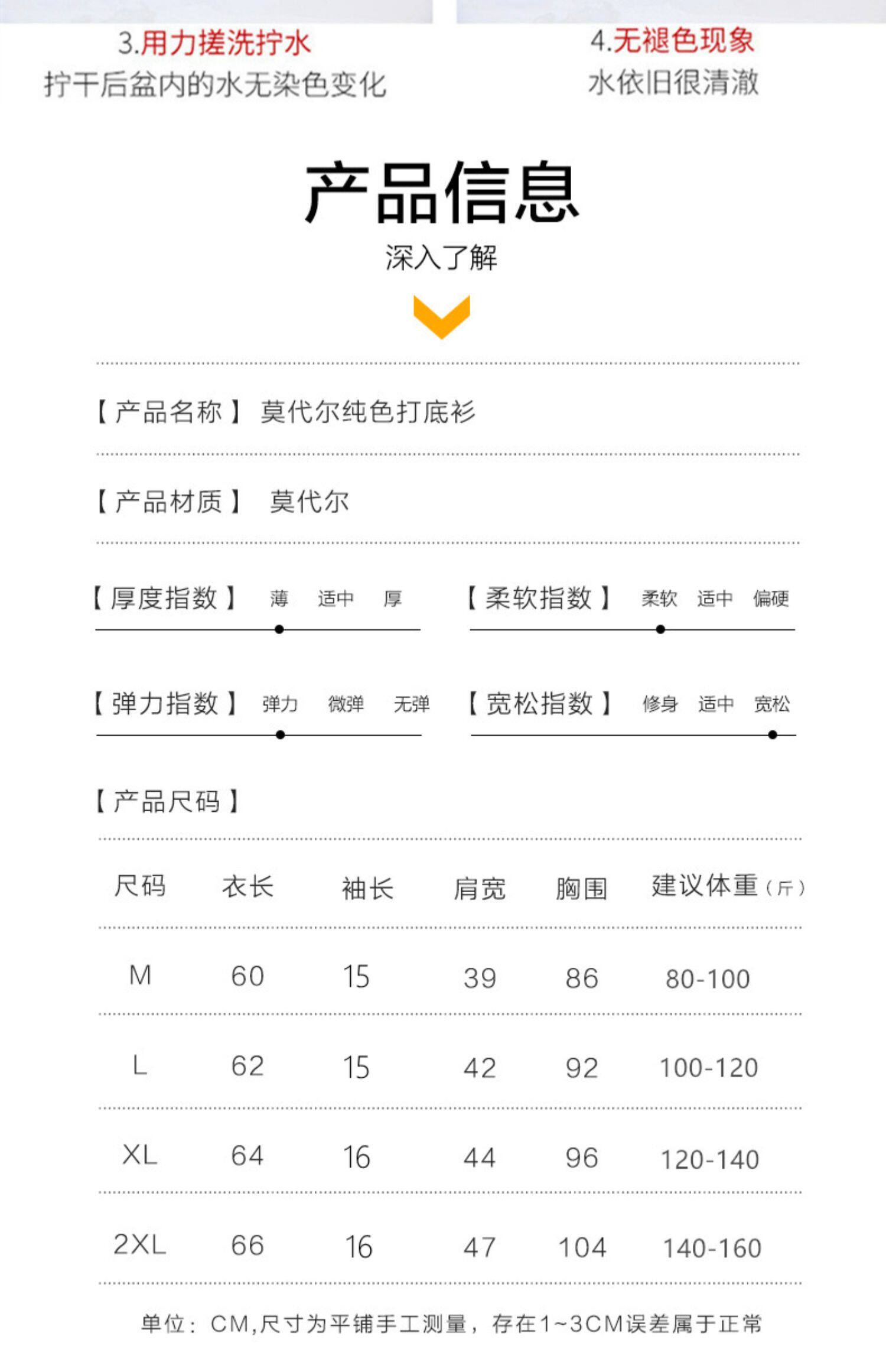 3.用力搓洗拧水
拧干后盆内的水无染色变化

4.无褪色现象
水依旧很清澈

产品信息
深入了解

【产品名称】 莫代尔纯色打底衫

【产品材质】 莫代尔

【厚度指数】 薄 适中 厚

【柔软指数】 柔软 适中 偏硬

【弹力指数】 弹力 微弹 无弹

【宽松指数】 修身 适中 宽松

【产品尺码】

| 尺码 | 衣长 | 袖长 | 肩宽 | 胸围 | 建议体重（斤） |
|---|---|---|---|---|---|
| M | 60 | 15 | 39 | 86 | 80-100 |
| L | 62 | 15 | 42 | 92 | 100-120 |
| XL | 64 | 16 | 44 | 96 | 120-140 |
| 2XL | 66 | 16 | 47 | 104 | 140-160 |

单位：CM,尺寸为平铺手工测量，存在1~3CM误差属于正常